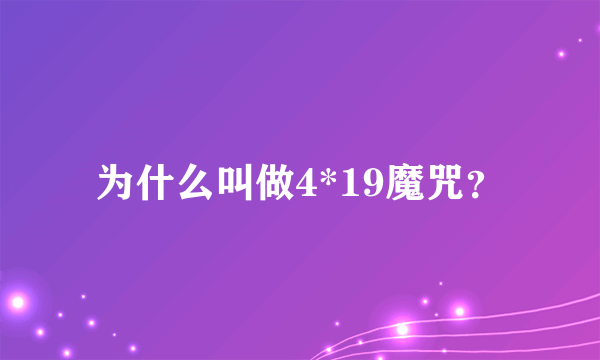 为什么叫做4*19魔咒？